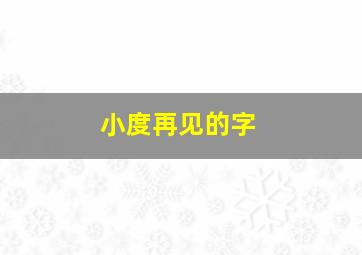 小度再见的字